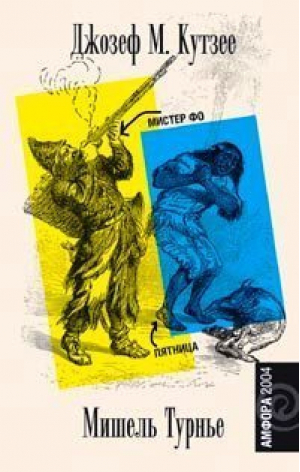 Джозеф М. Кутзее

МИСТЕР ФО

ПЯТНИЦА

Мишель Турнье

АМФОРА 2004